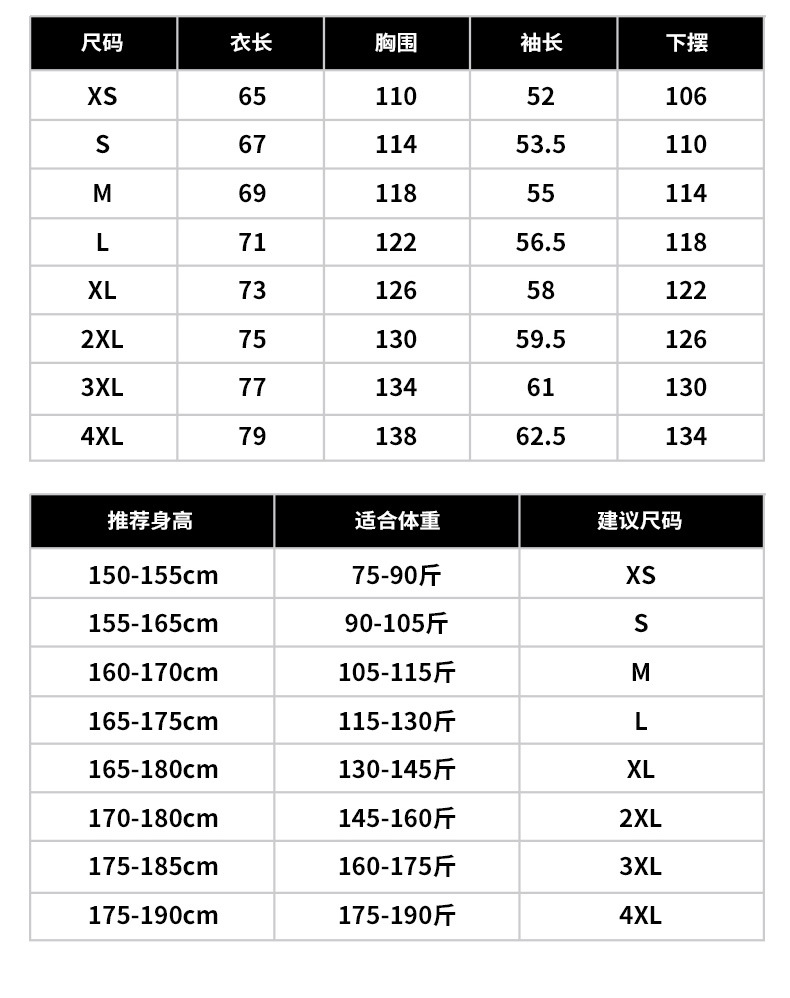 | 尺码 | 衣长 | 胸围 | 袖长 | 下摆 |
|---|---|---|---|---|
| XS | 65 | 110 | 52 | 106 |
| S | 67 | 114 | 53.5 | 110 |
| M | 69 | 118 | 55 | 114 |
| L | 71 | 122 | 56.5 | 118 |
| XL | 73 | 126 | 58 | 122 |
| 2XL | 75 | 130 | 59.5 | 126 |
| 3XL | 77 | 134 | 61 | 130 |
| 4XL | 79 | 138 | 62.5 | 134 |

| 推荐身高 | 适合体重 | 建议尺码 |
|---|---|---|
| 150-155cm | 75-90斤 | XS |
| 155-165cm | 90-105斤 | S |
| 160-170cm | 105-115斤 | M |
| 165-175cm | 115-130斤 | L |
| 165-180cm | 130-145斤 | XL |
| 170-180cm | 145-160斤 | 2XL |
| 175-185cm | 160-175斤 | 3XL |
| 175-190cm | 175-190斤 | 4XL |